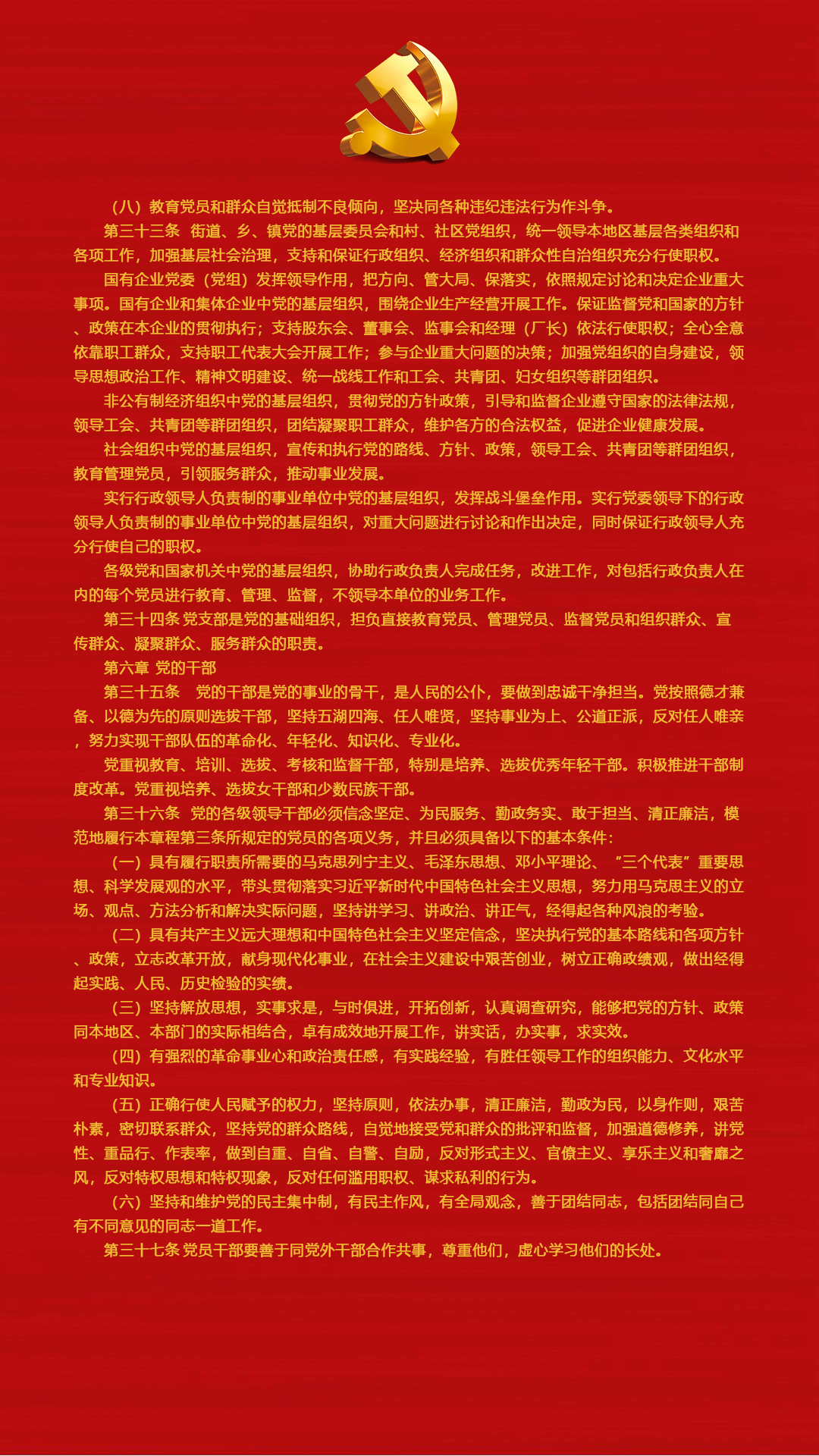 （八）教育党员和群众自觉抵制不良倾向，坚决同各种违纪违法行为作斗争。

第三十三条 街道、乡、镇党的基层委员会和村、社区党组织，统一领导本地区基层各类组织和各项工作，加强基层社会治理，支持和保证行政组织、经济组织和群众性自治组织充分行使职权。

国有企业党委（党组）发挥领导作用，把方向、管大局、保落实，依照规定讨论和决定企业重大事项。国有企业和集体企业中党的基层组织，围绕企业生产经营开展工作。保证监督党和国家的方针、政策在本企业的贯彻执行；支持股东会、董事会、监事会和经理（厂长）依法行使职权；全心全意依靠职工群众，支持职工代表大会开展工作；参与企业重大问题的决策；加强党组织的自身建设，领导思想政治工作、精神文明建设、统一战线工作和工会、共青团、妇女组织等群团组织。

非公有制经济组织中党的基层组织，贯彻党的方针政策，引导和监督企业遵守国家的法律法规，领导工会、共青团等群团组织，团结凝聚职工群众，维护各方的合法权益，促进企业健康发展。

社会组织中党的基层组织，宣传和执行党的路线、方针、政策，领导工会、共青团等群团组织，教育管理党员，引领服务群众，推动事业发展。

实行行政领导人负责制的事业单位中党的基层组织，发挥战斗堡垒作用。实行党委领导下的行政领导人负责制的事业单位中党的基层组织，对重大问题进行讨论和作出决定，同时保证行政领导人充分行使自己的职权。

各级党和国家机关中党的基层组织，协助行政负责人完成任务，改进工作，对包括行政负责人在内的每个党员进行教育、管理、监督，不领导本单位的业务工作。

第三十四条 党支部是党的基础组织，担负直接教育党员、管理党员、监督党员和组织群众、宣传群众、凝聚群众、服务群众的职责。

第六章 党的干部

第三十五条 党的干部是党的事业的骨干，是人民的公仆，要做到忠诚干净担当。党按照德才兼备、以德为先的原则选拔干部，坚持五湖四海、任人唯贤，坚持事业为上、公道正派，反对任人唯亲，努力实现干部队伍的革命化、年轻化、知识化、专业化。

党重视教育、培训、选拔、考核和监督干部，特别是培养、选拔优秀年轻干部。积极推进干部制度改革。党重视培养、选拔女干部和少数民族干部。

第三十六条 党的各级领导干部必须信念坚定、为民服务、勤政务实、敢于担当、清正廉洁，模范地履行本章程第三条所规定的党员的各项义务，并且必须具备以下的基本条件：

（一）具有履行职责所需要的马克思列宁主义、毛泽东思想、邓小平理论、“三个代表”重要思想、科学发展观的水平，带头贯彻落实习近平新时代中国特色社会主义思想，努力用马克思主义的立场、观点、方法分析和解决实际问题，坚持讲学习、讲政治、讲正气，经得起各种风浪的考验。

（二）具有共产主义远大理想和中国特色社会主义坚定信念，坚决执行党的基本路线和各项方针、政策，立志改革开放，献身现代化事业，在社会主义建设中艰苦创业，树立正确政绩观，做出经得起实践、人民、历史检验的实绩。

（三）坚持解放思想，实事求是，与时俱进，开拓创新，认真调查研究，能够把党的方针、政策同本地区、本部门的实际相结合，卓有成效地开展工作，讲实话，办实事，求实效。

（四）有强烈的革命事业心和政治责任感，有实践经验，有胜任领导工作的组织能力、文化水平和专业知识。

（五）正确行使人民赋予的权力，坚持原则，依法办事，清正廉洁，勤政为民，以身作则，艰苦朴素，密切联系群众，坚持党的群众路线，自觉地接受党和群众的批评和监督，加强道德修养，讲党性、重品行、作表率，做到自重、自省、自警、自励，反对形式主义、官僚主义、享乐主义和奢靡之风，反对特权思想和特权现象，反对任何滥用职权、谋求私利的行为。

（六）坚持和维护党的民主集中制，有民主作风，有全局观念，善于团结同志，包括团结同自己有不同意见的同志一道工作。

第三十七条 党员干部要善于同党外干部合作共事，尊重他们，虚心学习他们的长处。